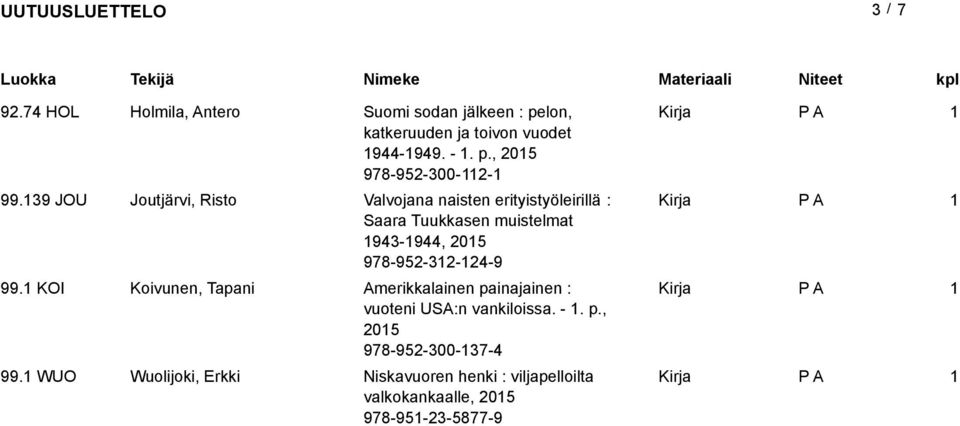 UUTUUSLUETTELO

3 / 7

| Luokka | Tekijä | Nimeke | Materiaali | Niteet | kpl |
|---|---|---|---|---|---|
| 92.74 HOL | Holmila, Antero | Suomi sodan jälkeen : pelon, katkeruuden ja toivon vuodet 1944-1949. - 1. p., 2015 978-952-300-112-1 | Kirja | P A | 1 |
| 99.139 JOU | Joutjärvi, Risto | Valvojana naisten erityistyöleirillä : Saara Tuukkasen muistelmat 1943-1944, 2015 978-952-312-124-9 | Kirja | P A | 1 |
| 99.1 KOI | Koivunen, Tapani | Amerikkalainen painajainen : vuoteni USA:n vankiloissa. - 1. p., 2015 978-952-300-137-4 | Kirja | P A | 1 |
| 99.1 WUO | Wuolijoki, Erkki | Niskavuoren henki : viljapelloilta valkokankaalle, 2015 978-951-23-5877-9 | Kirja | P A | 1 |